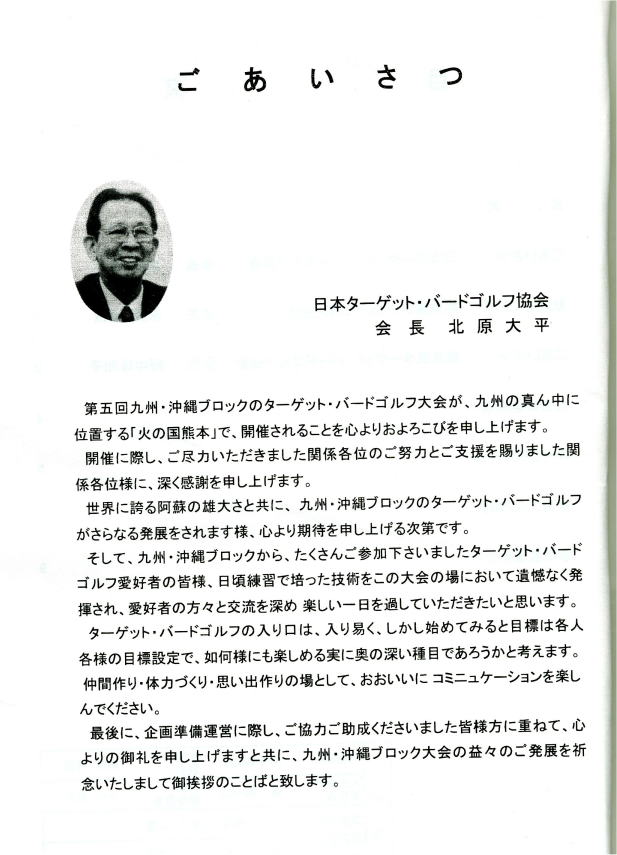 ごあいさつ

日本ターゲット・バードゴルフ協会
会長　北原大平

第五回九州・沖縄ブロックのターゲット・バードゴルフ大会が、九州の真ん中に位置する「火の国熊本」で、開催されることを心よりおよろこびを申し上げます。

開催に際し、ご尽力いただきました関係各位のご努力とご支援を賜りました関係各位様に、深く感謝を申し上げます。

世界に誇る阿蘇の雄大さと共に、九州・沖縄ブロックのターゲット・バードゴルフがさらなる発展をされます様、心より期待を申し上げる次第です。

そして、九州・沖縄ブロックから、たくさんご参加下さいましたターゲット・バードゴルフ愛好者の皆様、日頃練習で培った技術をこの大会の場において遺憾なく発揮され、愛好者の方々と交流を深め 楽しい一日を過していただきたいと思います。

ターゲット・バードゴルフの入り口は、入り易く、しかし始めてみると目標は各人各様の目標設定で、如何様にも楽しめる実に奥の深い種目であろうかと考えます。

仲間作り・体力づくり・思い出作りの場として、おおいいに コミニュケーションを楽しんでください。

最後に、企画準備運営に際し、ご協力ご助成くださいました皆様方に重ねて、心よりの御礼を申し上げますと共に、九州・沖縄ブロック大会の益々のご発展を祈念いたしまして御挨拶のことばと致します。